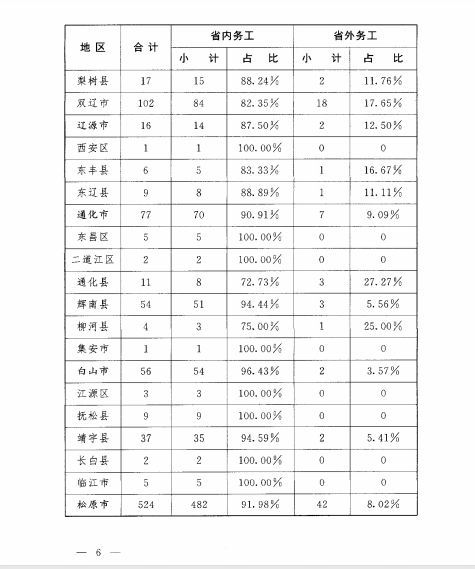 | 地区 | 合计 | 省内务工 小计 | 省内务工 占比 | 省外务工 小计 | 省外务工 占比 |
|---|---|---|---|---|---|
| 梨树县 | 17 | 15 | 88.24% | 2 | 11.76% |
| 双辽市 | 102 | 84 | 82.35% | 18 | 17.65% |
| 辽源市 | 16 | 14 | 87.50% | 2 | 12.50% |
| 西安区 | 1 | 1 | 100.00% | 0 | 0 |
| 东丰县 | 6 | 5 | 83.33% | 1 | 16.67% |
| 东辽县 | 9 | 8 | 88.89% | 1 | 11.11% |
| 通化市 | 77 | 70 | 90.91% | 7 | 9.09% |
| 东昌区 | 5 | 5 | 100.00% | 0 | 0 |
| 二道江区 | 2 | 2 | 100.00% | 0 | 0 |
| 通化县 | 11 | 8 | 72.73% | 3 | 27.27% |
| 辉南县 | 54 | 51 | 94.44% | 3 | 5.56% |
| 柳河县 | 4 | 3 | 75.00% | 1 | 25.00% |
| 集安市 | 1 | 1 | 100.00% | 0 | 0 |
| 白山市 | 56 | 54 | 96.43% | 2 | 3.57% |
| 江源区 | 3 | 3 | 100.00% | 0 | 0 |
| 抚松县 | 9 | 9 | 100.00% | 0 | 0 |
| 靖宇县 | 37 | 35 | 94.59% | 2 | 5.41% |
| 长白县 | 2 | 2 | 100.00% | 0 | 0 |
| 临江市 | 5 | 5 | 100.00% | 0 | 0 |
| 松原市 | 524 | 482 | 91.98% | 42 | 8.02% |

— 6 —